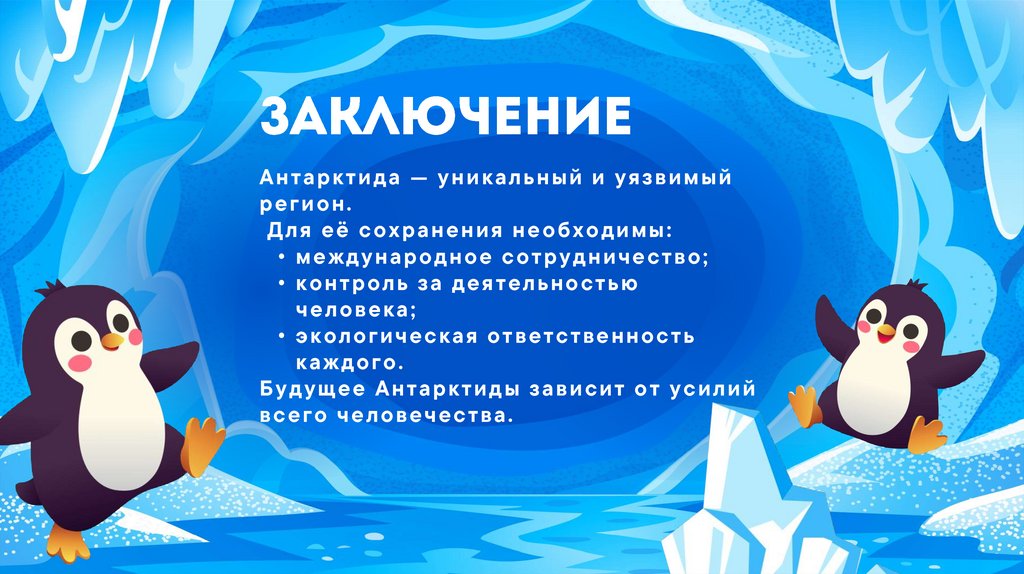 ЗАКЛЮЧЕНИЕ

Антарктида — уникальный и уязвимый регион.

Для её сохранения необходимы:

• международное сотрудничество;
• контроль за деятельностью человека;
• экологическая ответственность каждого.

Будущее Антарктиды зависит от усилий всего человечества.